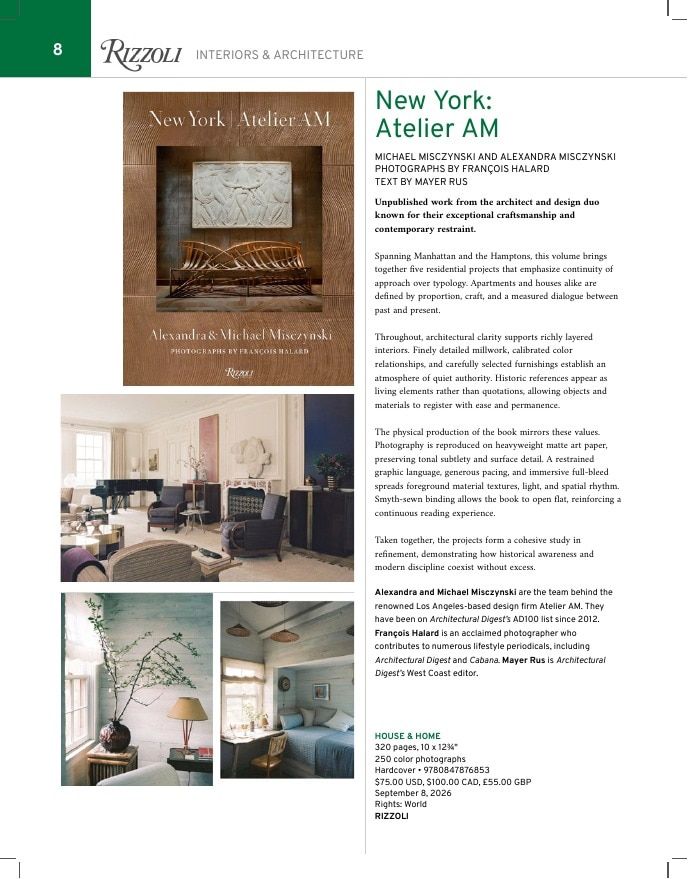 8 RIZZOLI INTERIORS & ARCHITECTURE

New York | Atelier AM

Alexandra & Michael Misczynski

PHOTOGRAPHS BY FRANÇOIS HALARD

RIZZOLI

New York: Atelier AM

MICHAEL MISCZYNSKI AND ALEXANDRA MISCZYNSKI
PHOTOGRAPHS BY FRANÇOIS HALARD
TEXT BY MAYER RUS

Unpublished work from the architect and design duo known for their exceptional craftsmanship and contemporary restraint.

Spanning Manhattan and the Hamptons, this volume brings together five residential projects that emphasize continuity of approach over typology. Apartments and houses alike are defined by proportion, craft, and a measured dialogue between past and present.

Throughout, architectural clarity supports richly layered interiors. Finely detailed millwork, calibrated color relationships, and carefully selected furnishings establish an atmosphere of quiet authority. Historic references appear as living elements rather than quotations, allowing objects and materials to register with ease and permanence.

The physical production of the book mirrors these values. Photography is reproduced on heavyweight matte art paper, preserving tonal subtlety and surface detail. A restrained graphic language, generous pacing, and immersive full-bleed spreads foreground material textures, light, and spatial rhythm. Smyth-sewn binding allows the book to open flat, reinforcing a continuous reading experience.

Taken together, the projects form a cohesive study in refinement, demonstrating how historical awareness and modern discipline coexist without excess.

Alexandra and Michael Misczynski are the team behind the renowned Los Angeles-based design firm Atelier AM. They have been on Architectural Digest's AD100 list since 2012. François Halard is an acclaimed photographer who contributes to numerous lifestyle periodicals, including Architectural Digest and Cabana. Mayer Rus is Architectural Digest's West Coast editor.

HOUSE & HOME
320 pages, 10 x 12¾"
250 color photographs
Hardcover • 9780847876853
$75.00 USD, $100.00 CAD, £55.00 GBP
September 8, 2026
Rights: World
RIZZOLI